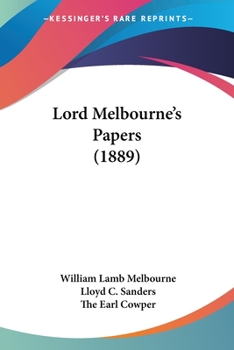 —KESSINGER'S RARE REPRINTS—

Lord Melbourne's Papers (1889)

William Lamb Melbourne
Lloyd C. Sanders
The Earl Cowper